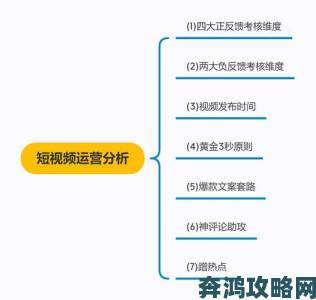 短视频运营分析

(1)四大正反馈考核维度

(2)两大负反馈考核维度

(3)视频发布时间

(4)黄金3秒原则

(5)爆款文案套路

(6)神评论助攻

(7)蹭热点

奔鸿攻略网